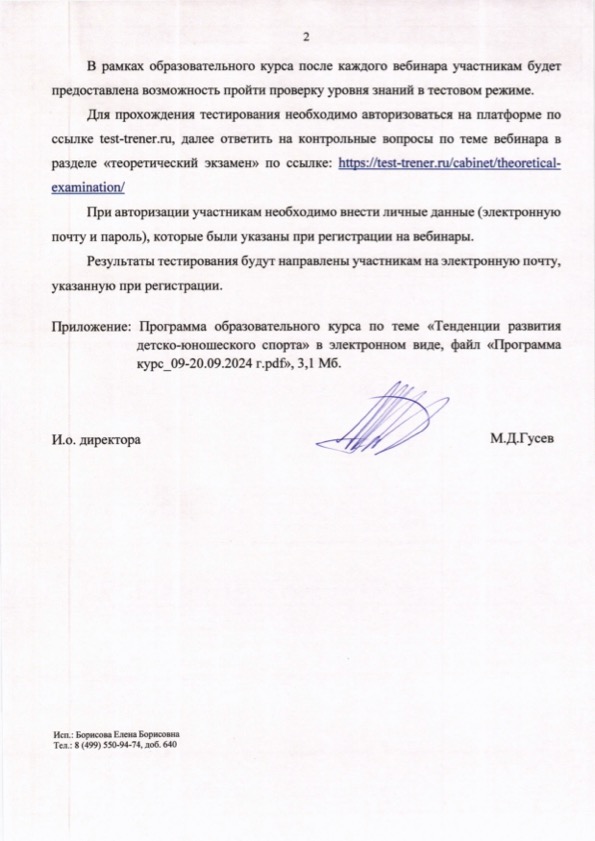 2

В рамках образовательного курса после каждого вебинара участникам будет предоставлена возможность пройти проверку уровня знаний в тестовом режиме.

Для прохождения тестирования необходимо авторизоваться на платформе по ссылке test-trener.ru, далее ответить на контрольные вопросы по теме вебинара в разделе «теоретический экзамен» по ссылке: https://test-trener.ru/cabinet/theoretical-examination/

При авторизации участникам необходимо внести личные данные (электронную почту и пароль), которые были указаны при регистрации на вебинары.

Результаты тестирования будут направлены участникам на электронную почту, указанную при регистрации.

Приложение: Программа образовательного курса по теме «Тенденции развития детско-юношеского спорта» в электронном виде, файл «Программа курс_09-20.09.2024 г.pdf», 3,1 Мб.

И.о. директора

М.Д.Гусев

Исп.: Борисова Елена Борисовна
Тел.: 8 (499) 550-94-74, доб. 640